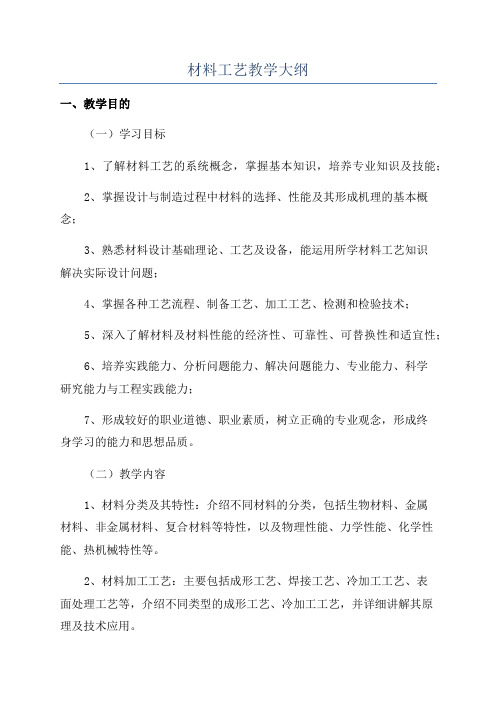 材料工艺教学大纲

一、教学目的

（一）学习目标

1、了解材料工艺的系统概念，掌握基本知识，培养专业知识及技能；

2、掌握设计与制造过程中材料的选择、性能及其形成机理的基本概念；

3、熟悉材料设计基础理论、工艺及设备，能运用所学材料工艺知识解决实际设计问题；

4、掌握各种工艺流程、制备工艺、加工工艺、检测和检验技术；

5、深入了解材料及材料性能的经济性、可靠性、可替换性和适宜性；

6、培养实践能力、分析问题能力、解决问题能力、专业能力、科学研究能力与工程实践能力；

7、形成较好的职业道德、职业素质，树立正确的专业观念，形成终身学习的能力和思想品质。

（二）教学内容

1、材料分类及其特性：介绍不同材料的分类，包括生物材料、金属材料、非金属材料、复合材料等特性，以及物理性能、力学性能、化学性能、热机械特性等。

2、材料加工工艺：主要包括成形工艺、焊接工艺、冷加工工艺、表面处理工艺等，介绍不同类型的成形工艺、冷加工工艺，并详细讲解其原理及技术应用。